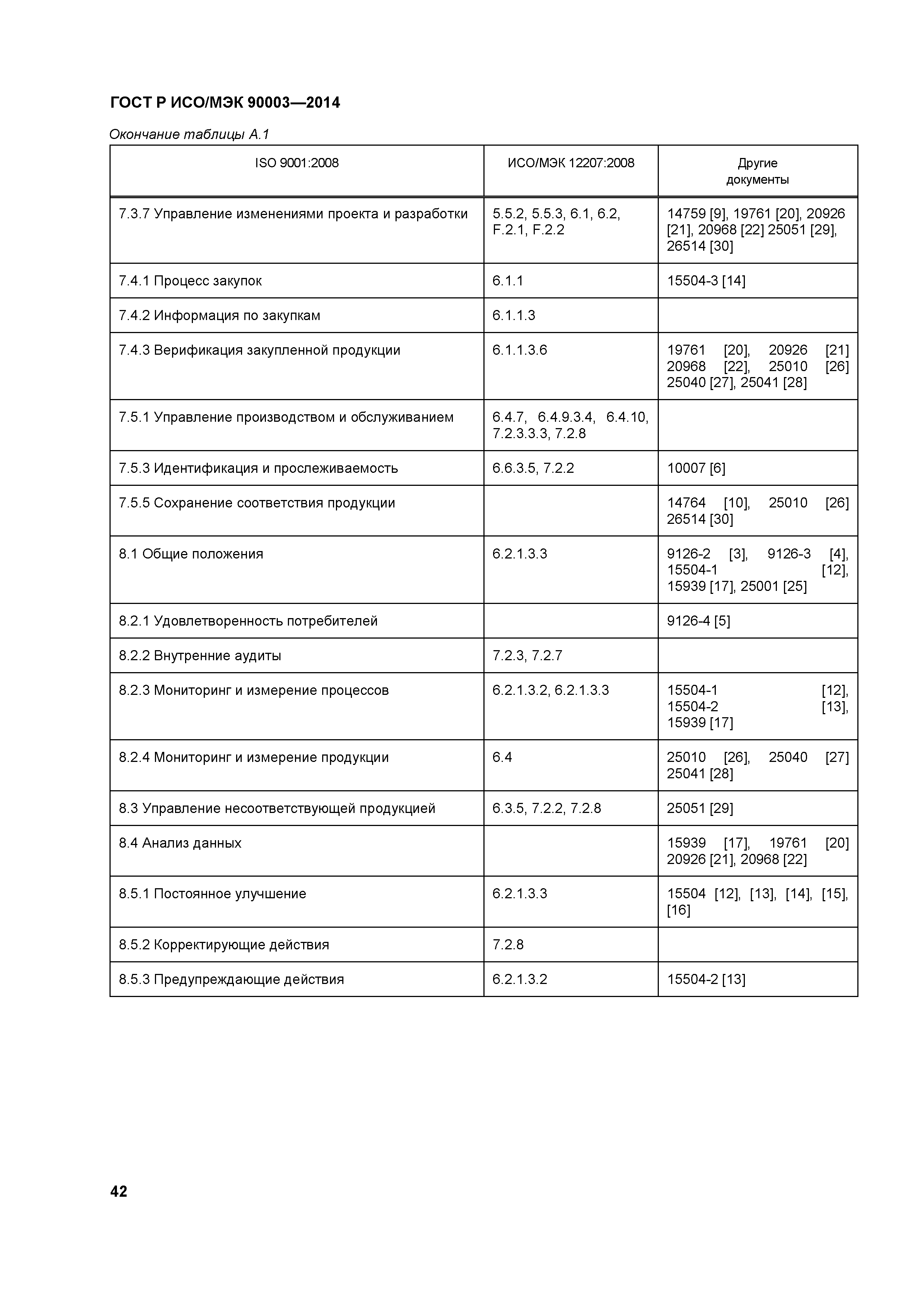 ГОСТ Р ИСО/МЭК 90003—2014

Окончание таблицы А.1

| ISO 9001:2008 | ИСО/МЭК 12207:2008 | Другие документы |
|---|---|---|
| 7.3.7 Управление изменениями проекта и разработки | 5.5.2, 5.5.3, 6.1, 6.2, F.2.1, F.2.2 | 14759 [9], 19761 [20], 20926 [21], 20968 [22] 25051 [29], 26514 [30] |
| 7.4.1 Процесс закупок | 6.1.1 | 15504-3 [14] |
| 7.4.2 Информация по закупкам | 6.1.1.3 | |
| 7.4.3 Верификация закупленной продукции | 6.1.1.3.6 | 19761 [20], 20926 [21] 20968 [22], 25010 [26] 25040 [27], 25041 [28] |
| 7.5.1 Управление производством и обслуживанием | 6.4.7, 6.4.9.3.4, 6.4.10, 7.2.3.3.3, 7.2.8 | |
| 7.5.3 Идентификация и прослеживаемость | 6.6.3.5, 7.2.2 | 10007 [6] |
| 7.5.5 Сохранение соответствия продукции | | 14764 [10], 25010 [26] 26514 [30] |
| 8.1 Общие положения | 6.2.1.3.3 | 9126-2 [3], 9126-3 [4], 15504-1 [12], 15939 [17], 25001 [25] |
| 8.2.1 Удовлетворенность потребителей | | 9126-4 [5] |
| 8.2.2 Внутренние аудиты | 7.2.3, 7.2.7 | |
| 8.2.3 Мониторинг и измерение процессов | 6.2.1.3.2, 6.2.1.3.3 | 15504-1 [12], 15504-2 [13], 15939 [17] |
| 8.2.4 Мониторинг и измерение продукции | 6.4 | 25010 [26], 25040 [27] 25041 [28] |
| 8.3 Управление несоответствующей продукцией | 6.3.5, 7.2.2, 7.2.8 | 25051 [29] |
| 8.4 Анализ данных | | 15939 [17], 19761 [20] 20926 [21], 20968 [22] |
| 8.5.1 Постоянное улучшение | 6.2.1.3.3 | 15504 [12], [13], [14], [15], [16] |
| 8.5.2 Корректирующие действия | 7.2.8 | |
| 8.5.3 Предупреждающие действия | 6.2.1.3.2 | 15504-2 [13] |

42